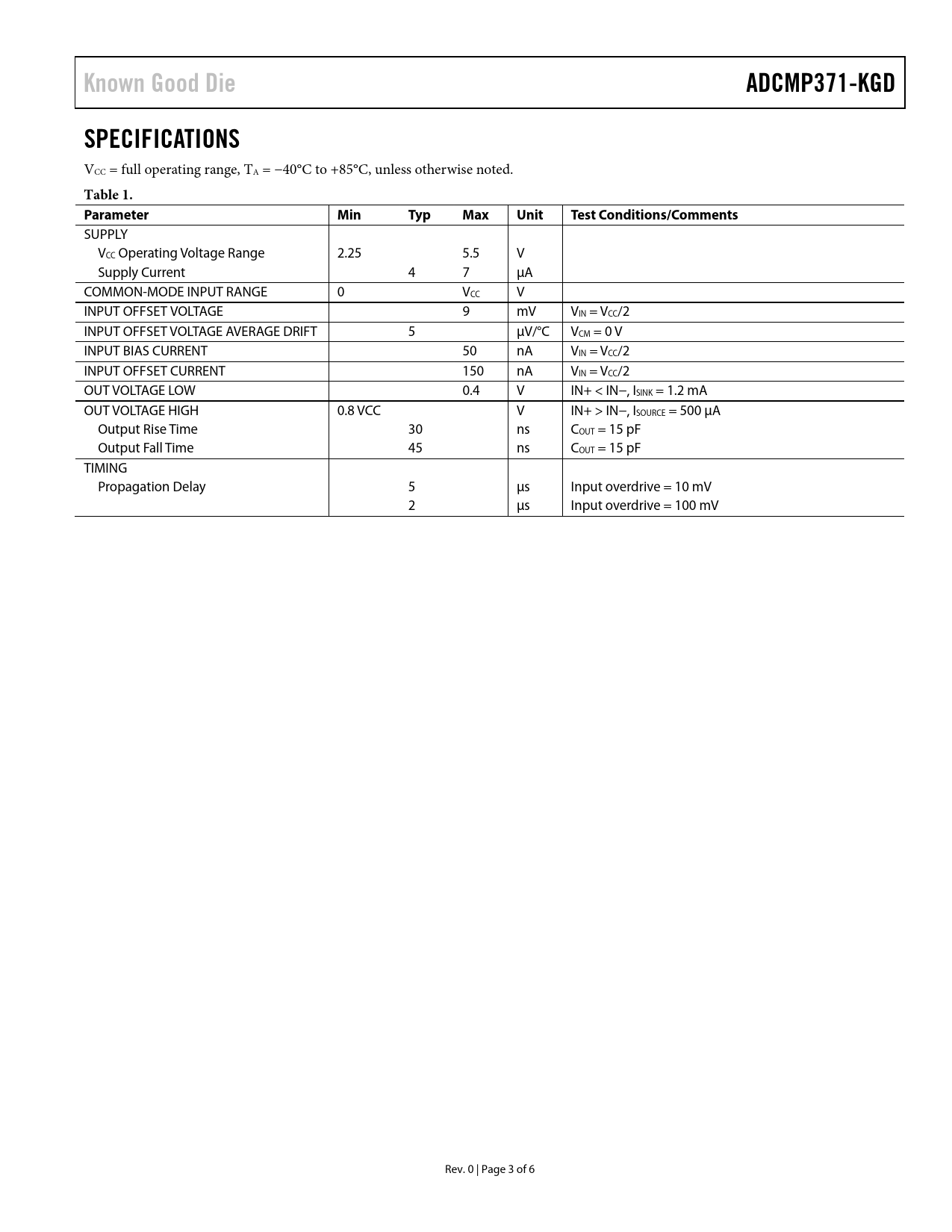 Known Good Die

ADCMP371-KGD

SPECIFICATIONS

$V_{CC}$ = full operating range, $T_A$ = −40°C to +85°C, unless otherwise noted.

Table 1.

| Parameter | Min | Typ | Max | Unit | Test Conditions/Comments |
|---|---|---|---|---|---|
| SUPPLY | | | | | |
| $V_{CC}$ Operating Voltage Range | 2.25 | | 5.5 | V | |
| Supply Current | | 4 | 7 | µA | |
| COMMON-MODE INPUT RANGE | 0 | | $V_{CC}$ | V | |
| INPUT OFFSET VOLTAGE | | | 9 | mV | $V_{IN} = V_{CC}/2$ |
| INPUT OFFSET VOLTAGE AVERAGE DRIFT | | 5 | | µV/°C | $V_{CM}$ = 0 V |
| INPUT BIAS CURRENT | | | 50 | nA | $V_{IN} = V_{CC}/2$ |
| INPUT OFFSET CURRENT | | | 150 | nA | $V_{IN} = V_{CC}/2$ |
| OUT VOLTAGE LOW | | | 0.4 | V | IN+ < IN−, $I_{SINK}$ = 1.2 mA |
| OUT VOLTAGE HIGH | 0.8 VCC | | | V | IN+ > IN−, $I_{SOURCE}$ = 500 µA |
| Output Rise Time | | 30 | | ns | $C_{OUT}$ = 15 pF |
| Output Fall Time | | 45 | | ns | $C_{OUT}$ = 15 pF |
| TIMING | | | | | |
| Propagation Delay | | 5 | | µs | Input overdrive = 10 mV |
| | | 2 | | µs | Input overdrive = 100 mV |

Rev. 0 | Page 3 of 6